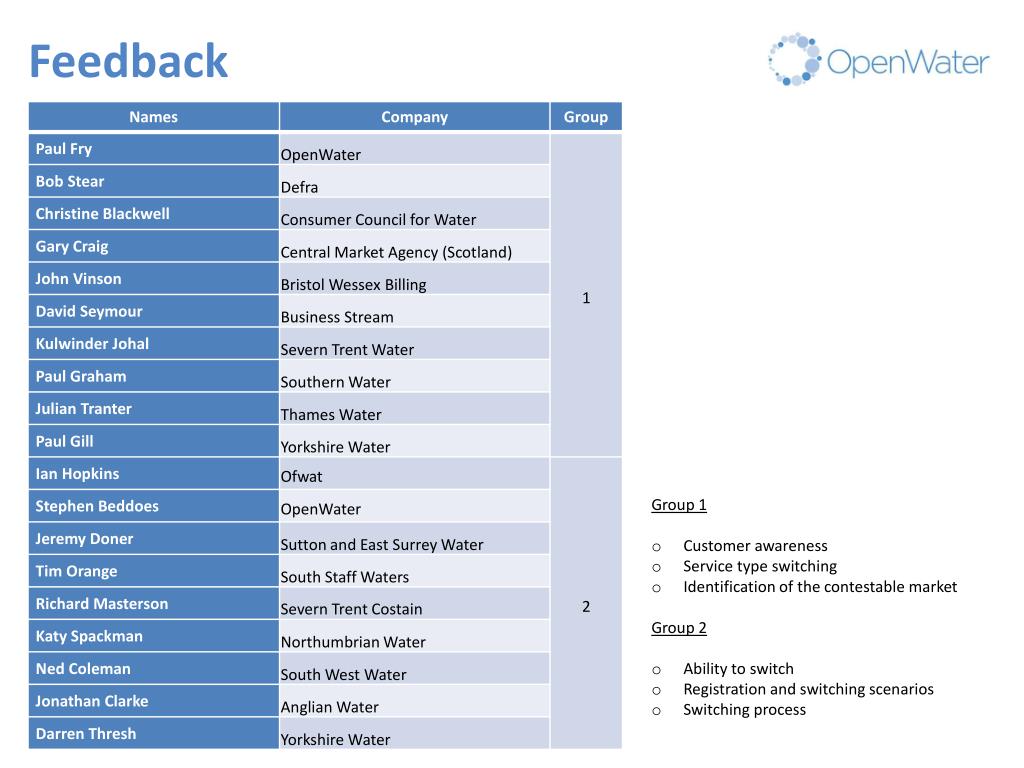 Feedback

OpenWater

| Names | Company | Group |
|---|---|---|
| Paul Fry | OpenWater | 1 |
| Bob Stear | Defra | |
| Christine Blackwell | Consumer Council for Water | |
| Gary Craig | Central Market Agency (Scotland) | |
| John Vinson | Bristol Wessex Billing | |
| David Seymour | Business Stream | |
| Kulwinder Johal | Severn Trent Water | |
| Paul Graham | Southern Water | |
| Julian Tranter | Thames Water | |
| Paul Gill | Yorkshire Water | |
| Ian Hopkins | Ofwat | 2 |
| Stephen Beddoes | OpenWater | |
| Jeremy Doner | Sutton and East Surrey Water | |
| Tim Orange | South Staff Waters | |
| Richard Masterson | Severn Trent Costain | |
| Katy Spackman | Northumbrian Water | |
| Ned Coleman | South West Water | |
| Jonathan Clarke | Anglian Water | |
| Darren Thresh | Yorkshire Water | |

Group 1

o Customer awareness
o Service type switching
o Identification of the contestable market

Group 2

o Ability to switch
o Registration and switching scenarios
o Switching process